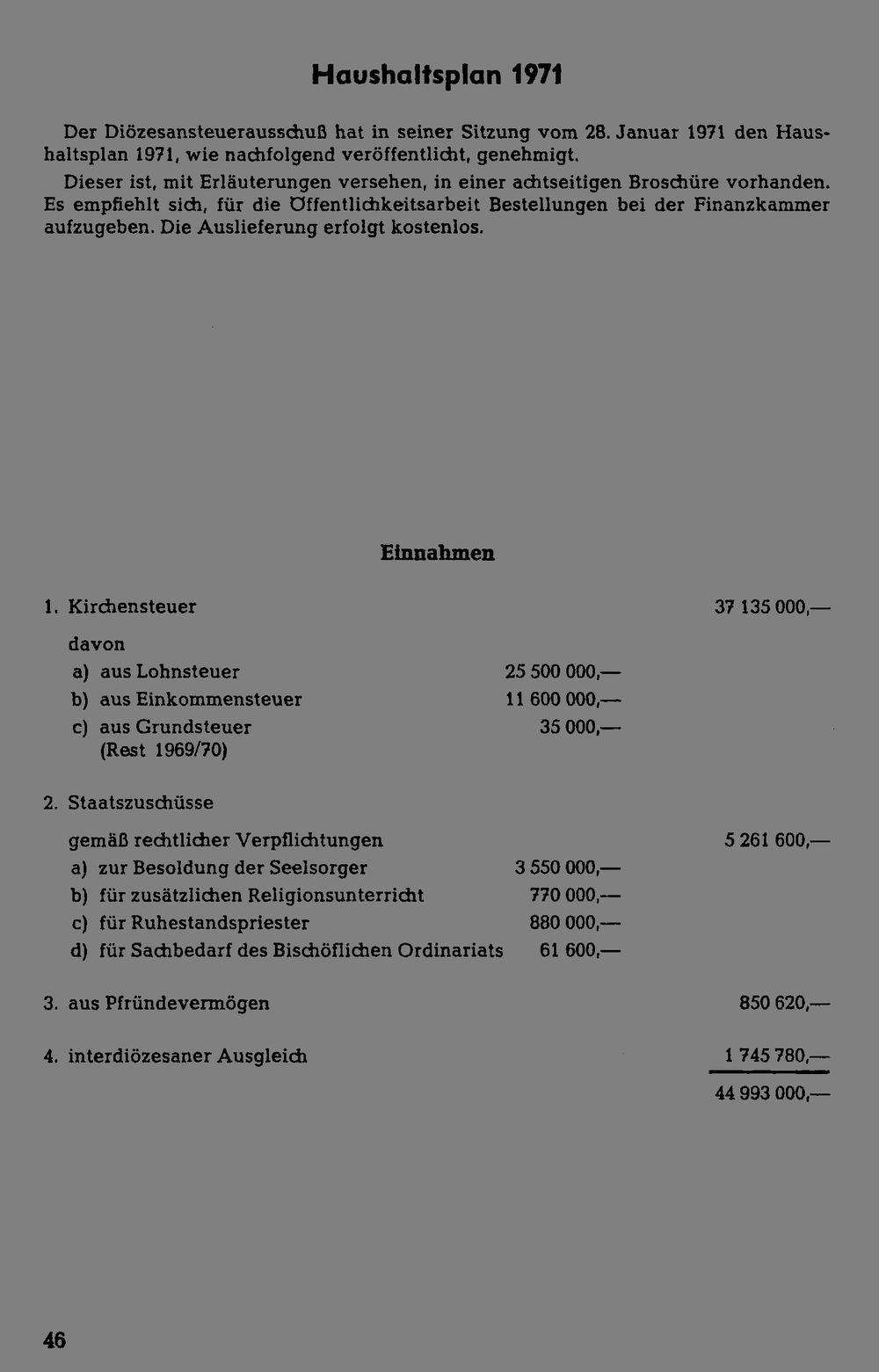 Haushaltsplan 1971

Der Diözesansteuerausschuß hat in seiner Sitzung vom 28. Januar 1971 den Haushaltsplan 1971, wie nachfolgend veröffentlicht, genehmigt.

Dieser ist, mit Erläuterungen versehen, in einer achtseitigen Broschüre vorhanden. Es empfiehlt sich, für die Öffentlichkeitsarbeit Bestellungen bei der Finanzkammer aufzugeben. Die Auslieferung erfolgt kostenlos.

Einnahmen

1. Kirchensteuer 37 135 000,—

davon
a) aus Lohnsteuer 25 500 000,—
b) aus Einkommensteuer 11 600 000,—
c) aus Grundsteuer 35 000,—
(Rest 1969/70)

2. Staatszuschüsse

gemäß rechtlicher Verpflichtungen 5 261 600,—
a) zur Besoldung der Seelsorger 3 550 000,—
b) für zusätzlichen Religionsunterricht 770 000,—
c) für Ruhestandspriester 880 000,—
d) für Sachbedarf des Bischöflichen Ordinariats 61 600,—

3. aus Pfründevermögen 850 620,—

4. interdiözesaner Ausgleich 1 745 780,—

44 993 000,—

46